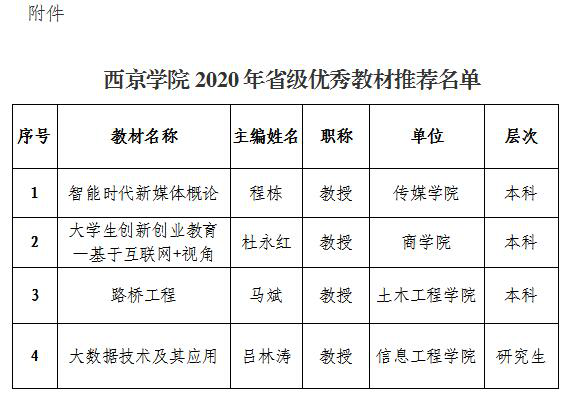 附件

西京学院 2020 年省级优秀教材推荐名单

| 序号 | 教材名称 | 主编姓名 | 职称 | 单位 | 层次 |
|---|---|---|---|---|---|
| 1 | 智能时代新媒体概论 | 程栋 | 教授 | 传媒学院 | 本科 |
| 2 | 大学生创新创业教育—基于互联网+视角 | 杜永红 | 教授 | 商学院 | 本科 |
| 3 | 路桥工程 | 马斌 | 教授 | 土木工程学院 | 本科 |
| 4 | 大数据技术及其应用 | 吕林涛 | 教授 | 信息工程学院 | 研究生 |